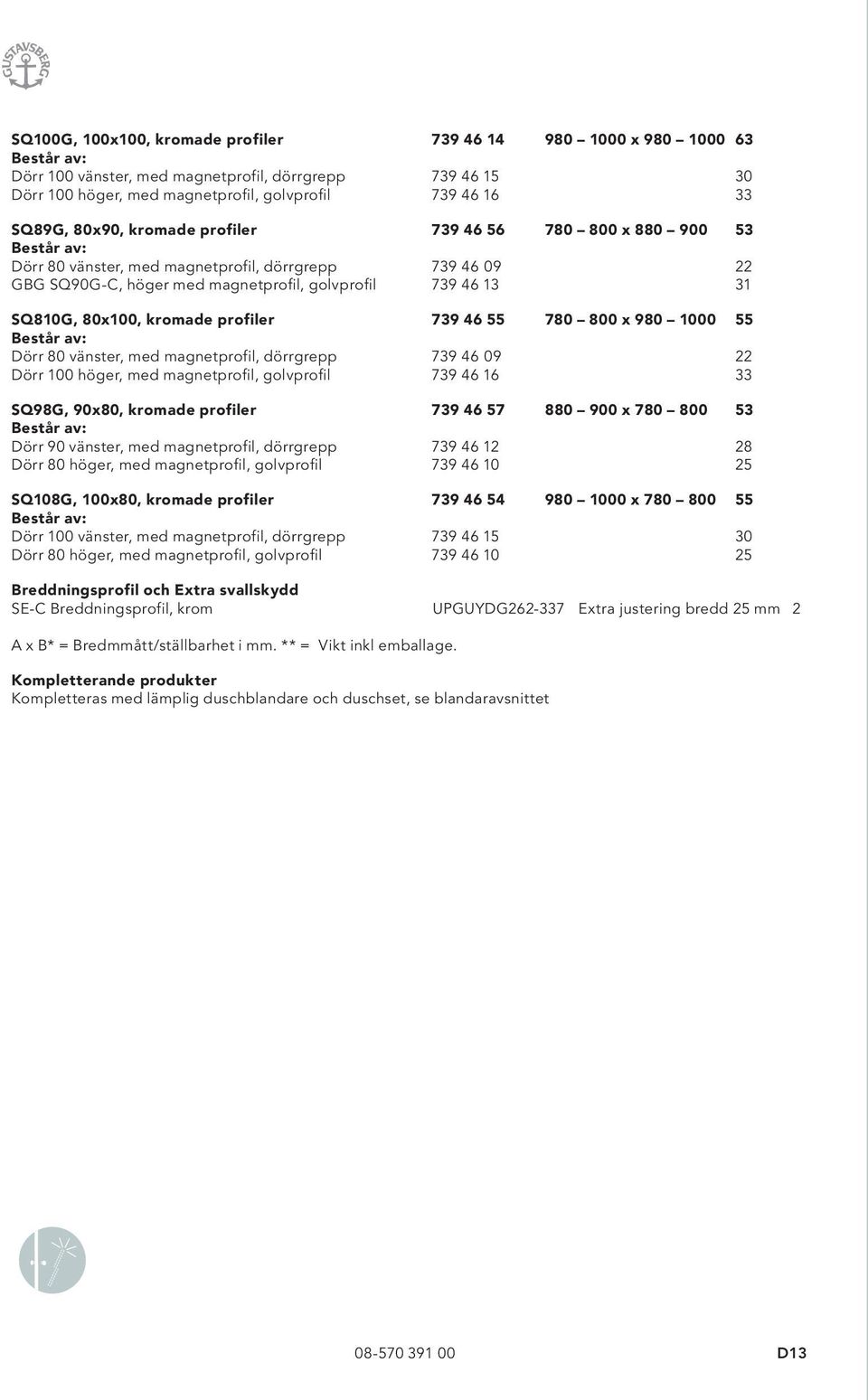 GUSTAVSBERG

| | | | |
|---|---|---|---|
| **SQ100G, 100x100, kromade profiler** | **739 46 14** | **980 – 1000 x 980 – 1000** | **63** |
| **Består av:** | | | |
| Dörr 100 vänster, med magnetprofil, dörrgrepp | 739 46 15 | | 30 |
| Dörr 100 höger, med magnetprofil, golvprofil | 739 46 16 | | 33 |
| **SQ89G, 80x90, kromade profiler** | **739 46 56** | **780 – 800 x 880 – 900** | **53** |
| **Består av:** | | | |
| Dörr 80 vänster, med magnetprofil, dörrgrepp | 739 46 09 | | 22 |
| GBG SQ90G-C, höger med magnetprofil, golvprofil | 739 46 13 | | 31 |
| **SQ810G, 80x100, kromade profiler** | **739 46 55** | **780 – 800 x 980 – 1000** | **55** |
| **Består av:** | | | |
| Dörr 80 vänster, med magnetprofil, dörrgrepp | 739 46 09 | | 22 |
| Dörr 100 höger, med magnetprofil, golvprofil | 739 46 16 | | 33 |
| **SQ98G, 90x80, kromade profiler** | **739 46 57** | **880 – 900 x 780 – 800** | **53** |
| **Består av:** | | | |
| Dörr 90 vänster, med magnetprofil, dörrgrepp | 739 46 12 | | 28 |
| Dörr 80 höger, med magnetprofil, golvprofil | 739 46 10 | | 25 |
| **SQ108G, 100x80, kromade profiler** | **739 46 54** | **980 – 1000 x 780 – 800** | **55** |
| **Består av:** | | | |
| Dörr 100 vänster, med magnetprofil, dörrgrepp | 739 46 15 | | 30 |
| Dörr 80 höger, med magnetprofil, golvprofil | 739 46 10 | | 25 |
| **Breddningsprofil och Extra svallskydd** | | | |
| SE-C Breddningsprofil, krom | UPGUYDG262-337 | Extra justering bredd 25 mm | 2 |

A x B* = Bredmmått/ställbarhet i mm. ** = Vikt inkl emballage.

**Kompletterande produkter**
Kompletteras med lämplig duschblandare och duschset, se blandaravsnittet

08-570 391 00 D13